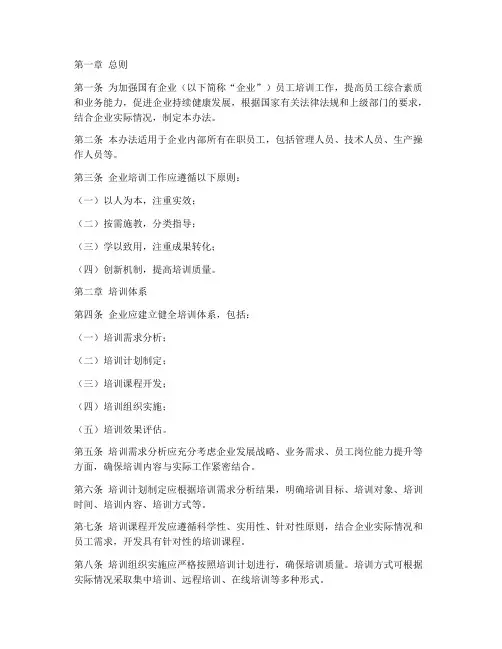 第一章 总则

第一条 为加强国有企业（以下简称“企业”）员工培训工作，提高员工综合素质和业务能力，促进企业持续健康发展，根据国家有关法律法规和上级部门的要求，结合企业实际情况，制定本办法。

第二条 本办法适用于企业内部所有在职员工，包括管理人员、技术人员、生产操作人员等。

第三条 企业培训工作应遵循以下原则：

（一）以人为本，注重实效；

（二）按需施教，分类指导；

（三）学以致用，注重成果转化；

（四）创新机制，提高培训质量。

第二章 培训体系

第四条 企业应建立健全培训体系，包括：

（一）培训需求分析；

（二）培训计划制定；

（三）培训课程开发；

（四）培训组织实施；

（五）培训效果评估。

第五条 培训需求分析应充分考虑企业发展战略、业务需求、员工岗位能力提升等方面，确保培训内容与实际工作紧密结合。

第六条 培训计划制定应根据培训需求分析结果，明确培训目标、培训对象、培训时间、培训内容、培训方式等。

第七条 培训课程开发应遵循科学性、实用性、针对性原则，结合企业实际情况和员工需求，开发具有针对性的培训课程。

第八条 培训组织实施应严格按照培训计划进行，确保培训质量。培训方式可根据实际情况采取集中培训、远程培训、在线培训等多种形式。